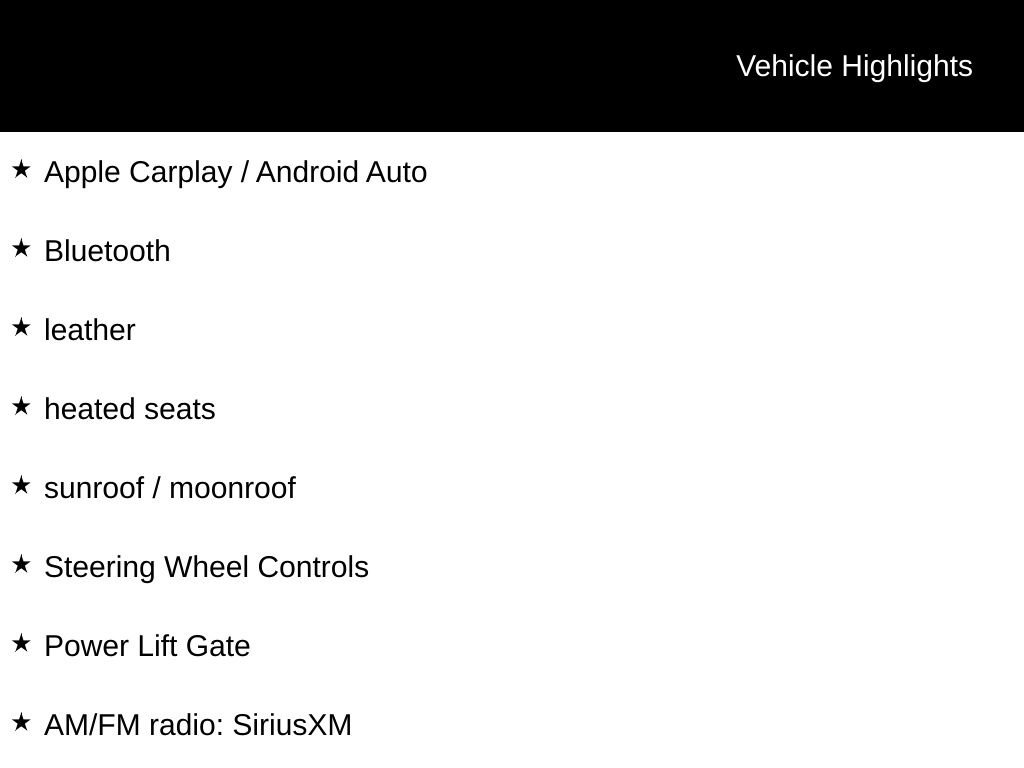 Vehicle Highlights

★ Apple Carplay / Android Auto

★ Bluetooth

★ leather

★ heated seats

★ sunroof / moonroof

★ Steering Wheel Controls

★ Power Lift Gate

★ AM/FM radio: SiriusXM